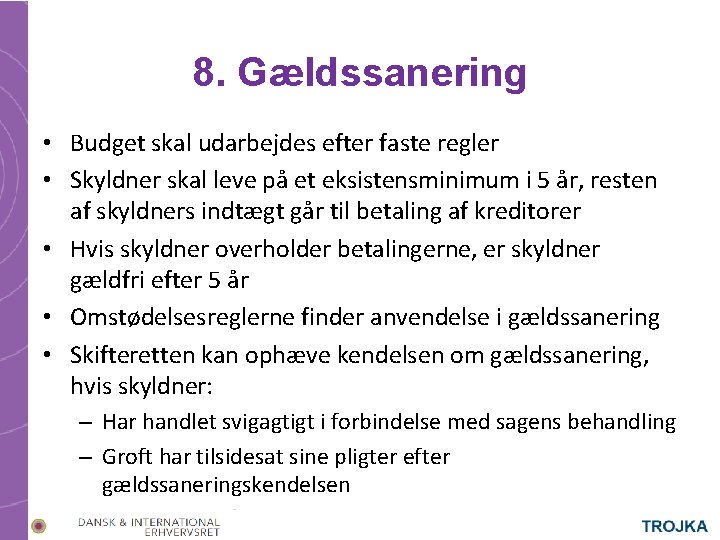 8. Gældssanering

• Budget skal udarbejdes efter faste regler
• Skyldner skal leve på et eksistensminimum i 5 år, resten af skyldners indtægt går til betaling af kreditorer
• Hvis skyldner overholder betalingerne, er skyldner gældfri efter 5 år
• Omstødelsesreglerne finder anvendelse i gældssanering
• Skifteretten kan ophæve kendelsen om gældssanering, hvis skyldner:
– Har handlet svigagtigt i forbindelse med sagens behandling
– Groft har tilsidesat sine pligter efter gældssaneringskendelsen

DANSK & INTERNATIONAL ERHVERVSRET

TROJKA